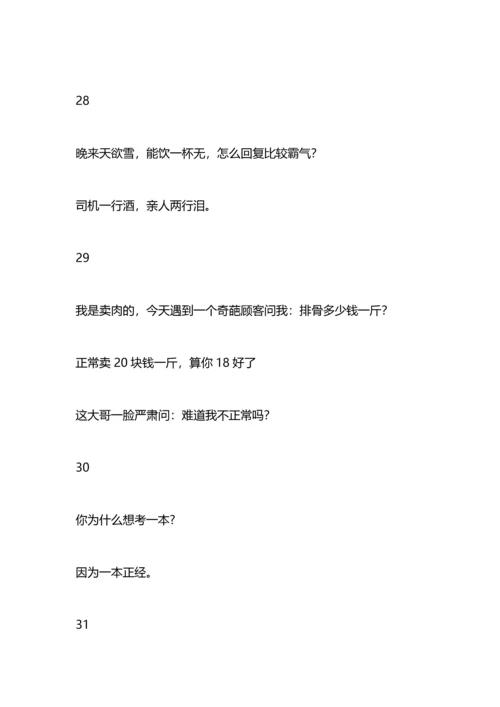 28

晚来天欲雪，能饮一杯无，怎么回复比较霸气？

司机一行酒，亲人两行泪。

29

我是卖肉的，今天遇到一个奇葩顾客问我：排骨多少钱一斤？

正常卖 20 块钱一斤，算你 18 好了

这大哥一脸严肃问：难道我不正常吗？

30

你为什么想考一本？

因为一本正经。

31